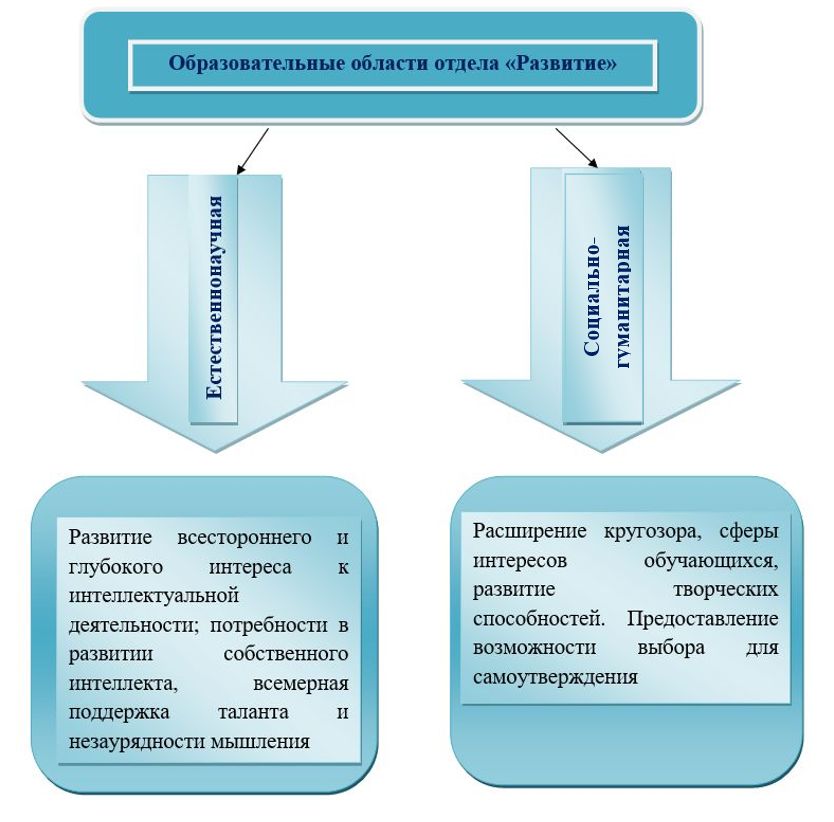 Образовательные области отдела «Развитие»

Естественнонаучная

Социально-гуманитарная

Развитие всестороннего и глубокого интереса к интеллектуальной деятельности; потребности в развитии собственного интеллекта, всемерная поддержка таланта и незаурядности мышления

Расширение кругозора, сферы интересов обучающихся, развитие творческих способностей. Предоставление возможности выбора для самоутверждения